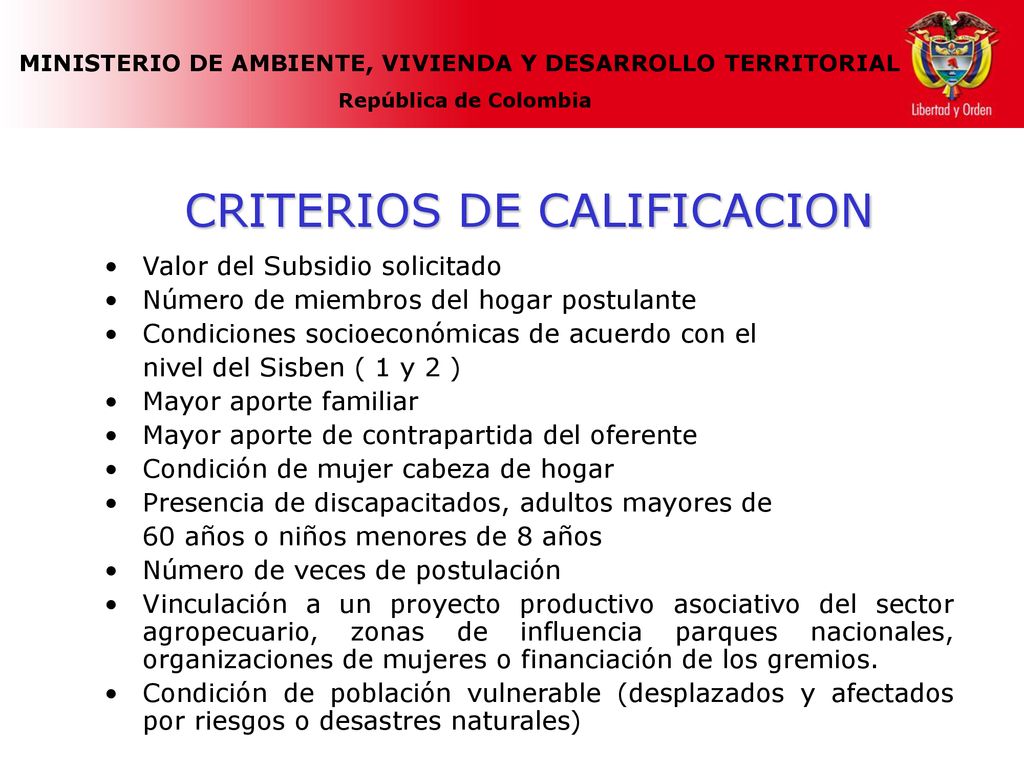 MINISTERIO DE AMBIENTE, VIVIENDA Y DESARROLLO TERRITORIAL
República de Colombia

Libertad y Orden

CRITERIOS DE CALIFICACION

• Valor del Subsidio solicitado
• Número de miembros del hogar postulante
• Condiciones socioeconómicas de acuerdo con el nivel del Sisben ( 1 y 2 )
• Mayor aporte familiar
• Mayor aporte de contrapartida del oferente
• Condición de mujer cabeza de hogar
• Presencia de discapacitados, adultos mayores de 60 años o niños menores de 8 años
• Número de veces de postulación
• Vinculación a un proyecto productivo asociativo del sector agropecuario, zonas de influencia parques nacionales, organizaciones de mujeres o financiación de los gremios.
• Condición de población vulnerable (desplazados y afectados por riesgos o desastres naturales)